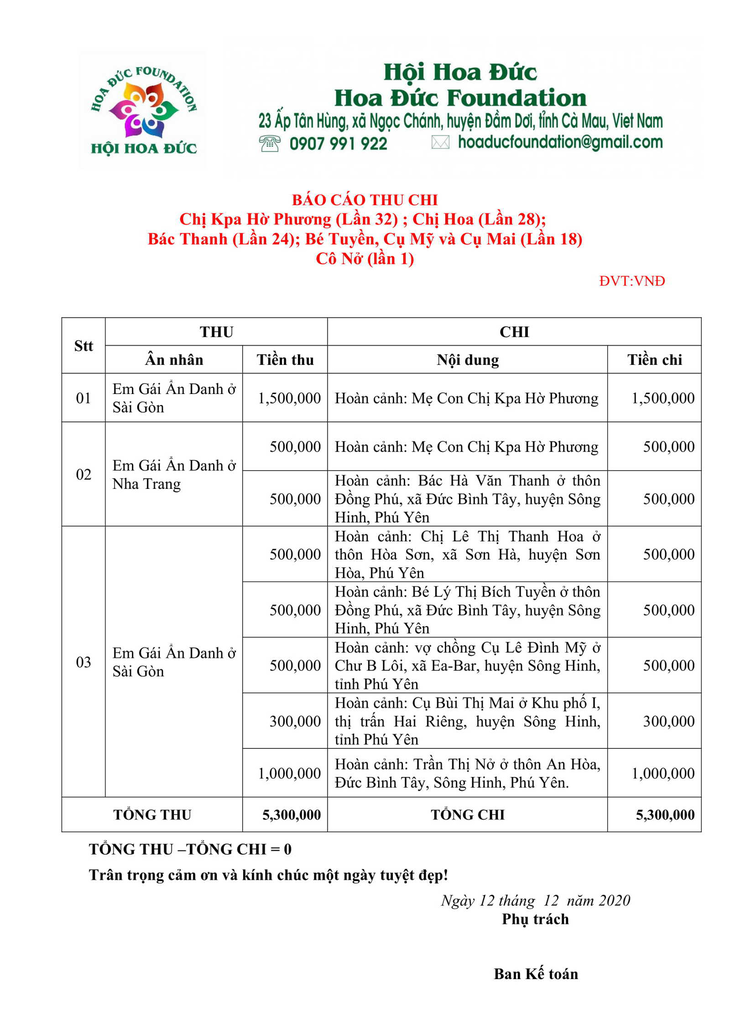 HOA ĐỨC FOUNDATION
HỘI HOA ĐỨC

Hội Hoa Đức
Hoa Đức Foundation
23 Ấp Tân Hùng, xã Ngọc Chánh, huyện Đầm Dơi, tỉnh Cà Mau, Viet Nam
0907 991 922
hoaducfoundation@gmail.com

BÁO CÁO THU CHI
Chị Kpa Hờ Phương (Lần 32) ; Chị Hoa (Lần 28);
Bác Thanh (Lần 24); Bé Tuyền, Cụ Mỹ và Cụ Mai (Lần 18)
Cô Nở (lần 1)

ĐVT:VNĐ

| Stt | THU | | CHI | |
|---|---|---|---|---|
| | Ân nhân | Tiền thu | Nội dung | Tiền chi |
| 01 | Em Gái Ẩn Danh ở Sài Gòn | 1,500,000 | Hoàn cảnh: Mẹ Con Chị Kpa Hờ Phương | 1,500,000 |
| 02 | Em Gái Ẩn Danh ở Nha Trang | 500,000 | Hoàn cảnh: Mẹ Con Chị Kpa Hờ Phương | 500,000 |
| | | 500,000 | Hoàn cảnh: Bác Hà Văn Thanh ở thôn Đồng Phú, xã Đức Bình Tây, huyện Sông Hinh, Phú Yên | 500,000 |
| 03 | Em Gái Ẩn Danh ở Sài Gòn | 500,000 | Hoàn cảnh: Chị Lê Thị Thanh Hoa ở thôn Hòa Sơn, xã Sơn Hà, huyện Sơn Hòa, Phú Yên | 500,000 |
| | | 500,000 | Hoàn cảnh: Bé Lý Thị Bích Tuyền ở thôn Đồng Phú, xã Đức Bình Tây, huyện Sông Hinh, Phú Yên | 500,000 |
| | | 500,000 | Hoàn cảnh: vợ chồng Cụ Lê Đình Mỹ ở Chư B Lôi, xã Ea-Bar, huyện Sông Hinh, tỉnh Phú Yên | 500,000 |
| | | 300,000 | Hoàn cảnh: Cụ Bùi Thị Mai ở Khu phố I, thị trấn Hai Riêng, huyện Sông Hinh, tỉnh Phú Yên | 300,000 |
| | | 1,000,000 | Hoàn cảnh: Trần Thị Nở ở thôn An Hòa, Đức Bình Tây, Sông Hinh, Phú Yên. | 1,000,000 |
| TỔNG THU | | 5,300,000 | TỔNG CHI | 5,300,000 |

TỔNG THU –TỔNG CHI = 0
Trân trọng cảm ơn và kính chúc một ngày tuyệt đẹp!

Ngày 12 tháng 12 năm 2020
Phụ trách

Ban Kế toán